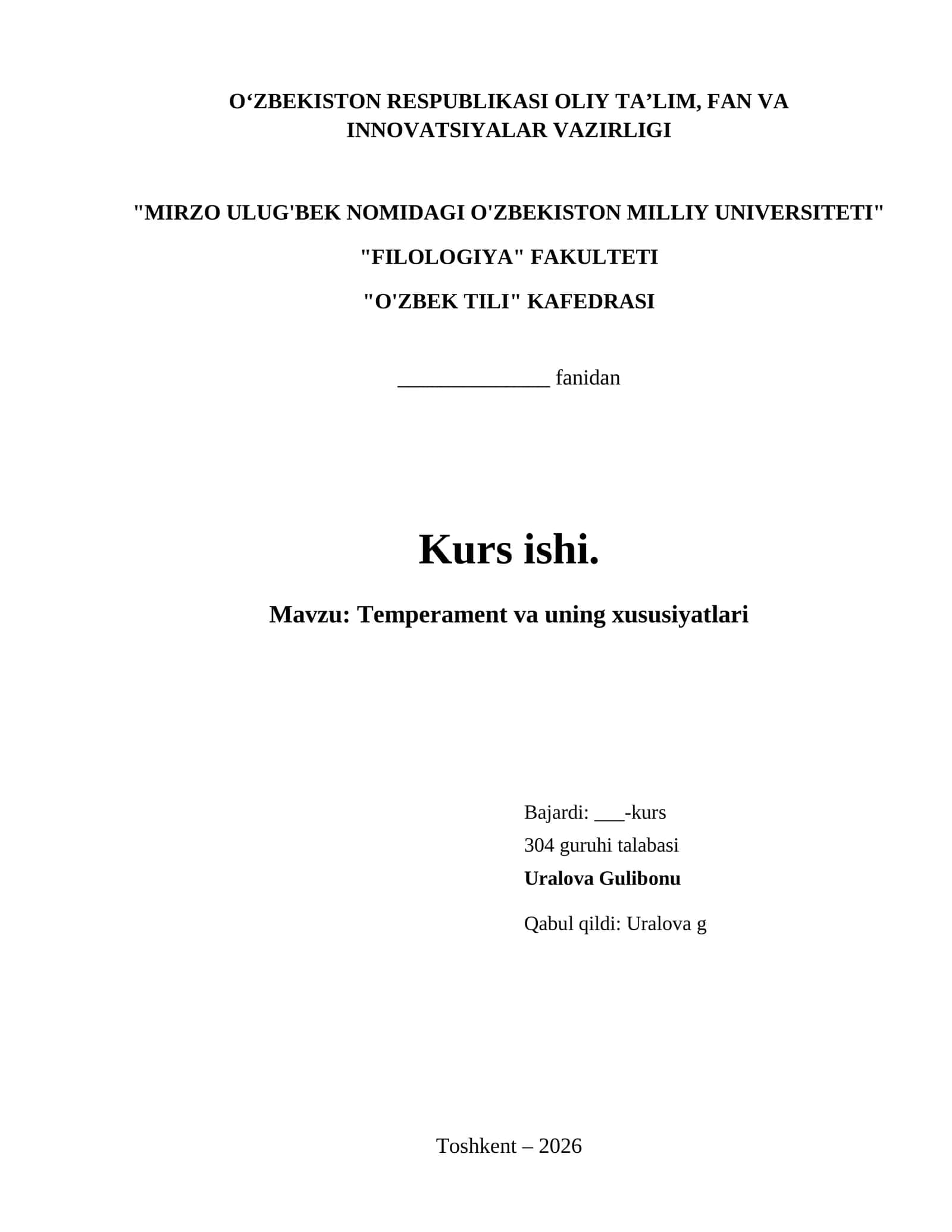 O‘ZBEKISTON RESPUBLIKASI OLIY TA’LIM, FAN VA INNOVATSIYALAR VAZIRLIGI

"MIRZO ULUG'BEK NOMIDAGI O'ZBEKISTON MILLIY UNIVERSITETI"

"FILOLOGIYA" FAKULTETI

"O'ZBEK TILI" KAFEDRASI

______________ fanidan

Kurs ishi.

Mavzu: Temperament va uning xususiyatlari

Bajardi: ___-kurs
304 guruhi talabasi
Uralova Gulibonu

Qabul qildi: Uralova g

Toshkent – 2026